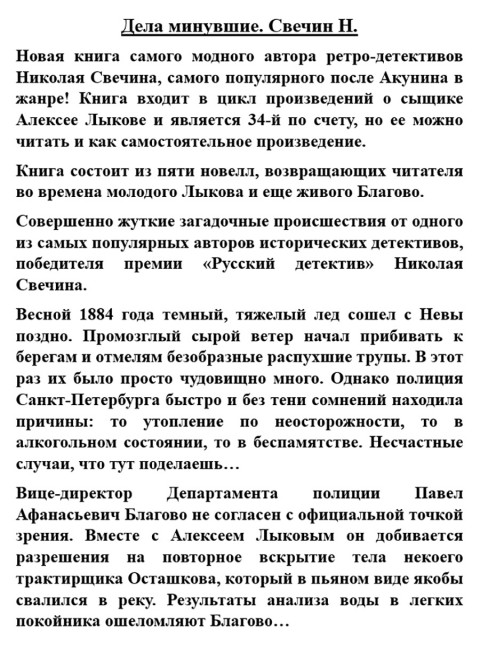 Дела минувшие. Свечин Н.

Новая книга самого модного автора ретро-детективов Николая Свечина, самого популярного после Акунина в жанре! Книга входит в цикл произведений о сыщике Алексее Лыкове и является 34-й по счету, но ее можно читать и как самостоятельное произведение.

Книга состоит из пяти новелл, возвращающих читателя во времена молодого Лыкова и еще живого Благово.

Совершенно жуткие загадочные происшествия от одного из самых популярных авторов исторических детективов, победителя премии «Русский детектив» Николая Свечина.

Весной 1884 года темный, тяжелый лед сошел с Невы поздно. Промозглый сырой ветер начал прибивать к берегам и отмелям безобразные распухшие трупы. В этот раз их было просто чудовищно много. Однако полиция Санкт-Петербурга быстро и без тени сомнений находила причины: то утопление по неосторожности, то в алкогольном состоянии, то в беспамятстве. Несчастные случаи, что тут поделаешь…

Вице-директор Департамента полиции Павел Афанасьевич Благово не согласен с официальной точкой зрения. Вместе с Алексеем Лыковым он добивается разрешения на повторное вскрытие тела некоего трактирщика Осташкова, который в пьяном виде якобы свалился в реку. Результаты анализа воды в легких покойника ошеломляют Благово…